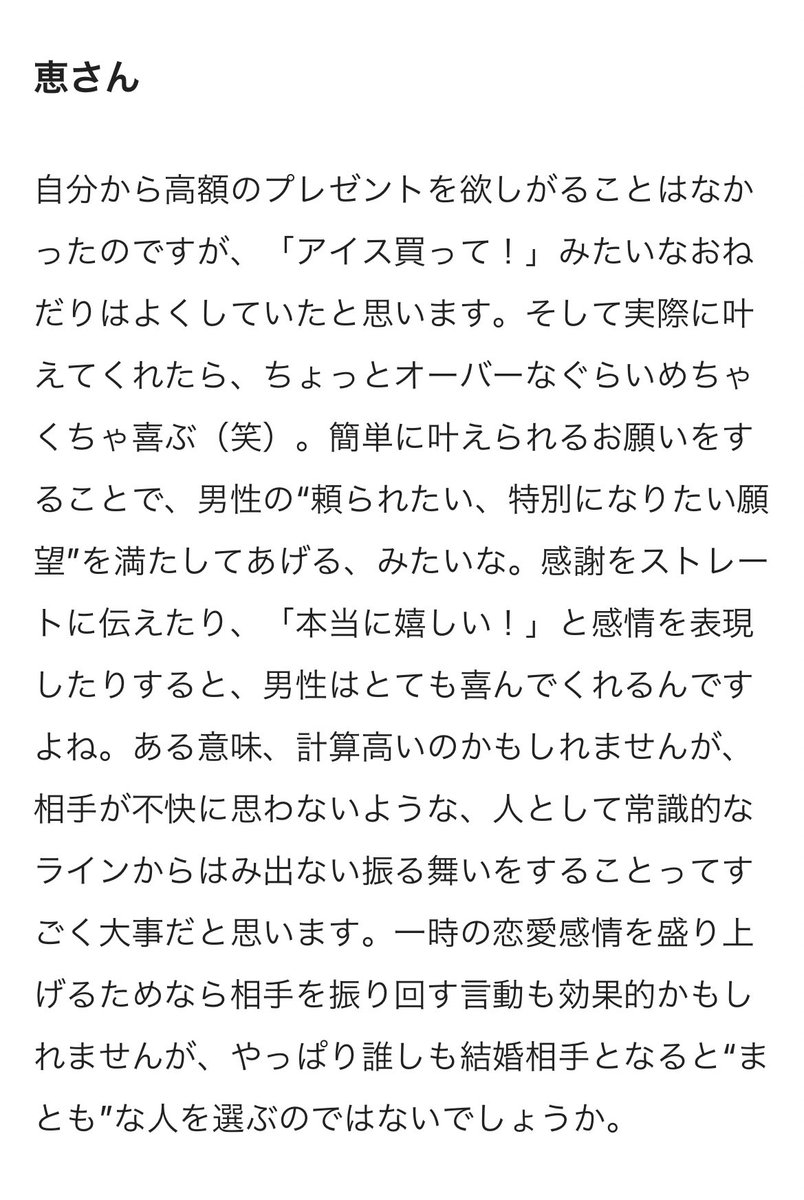 恵さん

自分から高額のプレゼントを欲しがることはなかったのですが、「アイス買って！」みたいなおねだりはよくしていたと思います。そして実際に叶えてくれたら、ちょっとオーバーなぐらいめちゃくちゃ喜ぶ（笑）。簡単に叶えられるお願いをすることで、男性の“頼られたい、特別になりたい願望”を満たしてあげる、みたいな。感謝をストレートに伝えたり、「本当に嬉しい！」と感情を表現したりすると、男性はとても喜んでくれるんですよね。ある意味、計算高いのかもしれませんが、相手が不快に思わないような、人として常識的なラインからはみ出ない振る舞いをすることってすごく大事だと思います。一時の恋愛感情を盛り上げるためなら相手を振り回す言動も効果的かもしれませんが、やっぱり誰しも結婚相手となると“まとも”な人を選ぶのではないでしょうか。